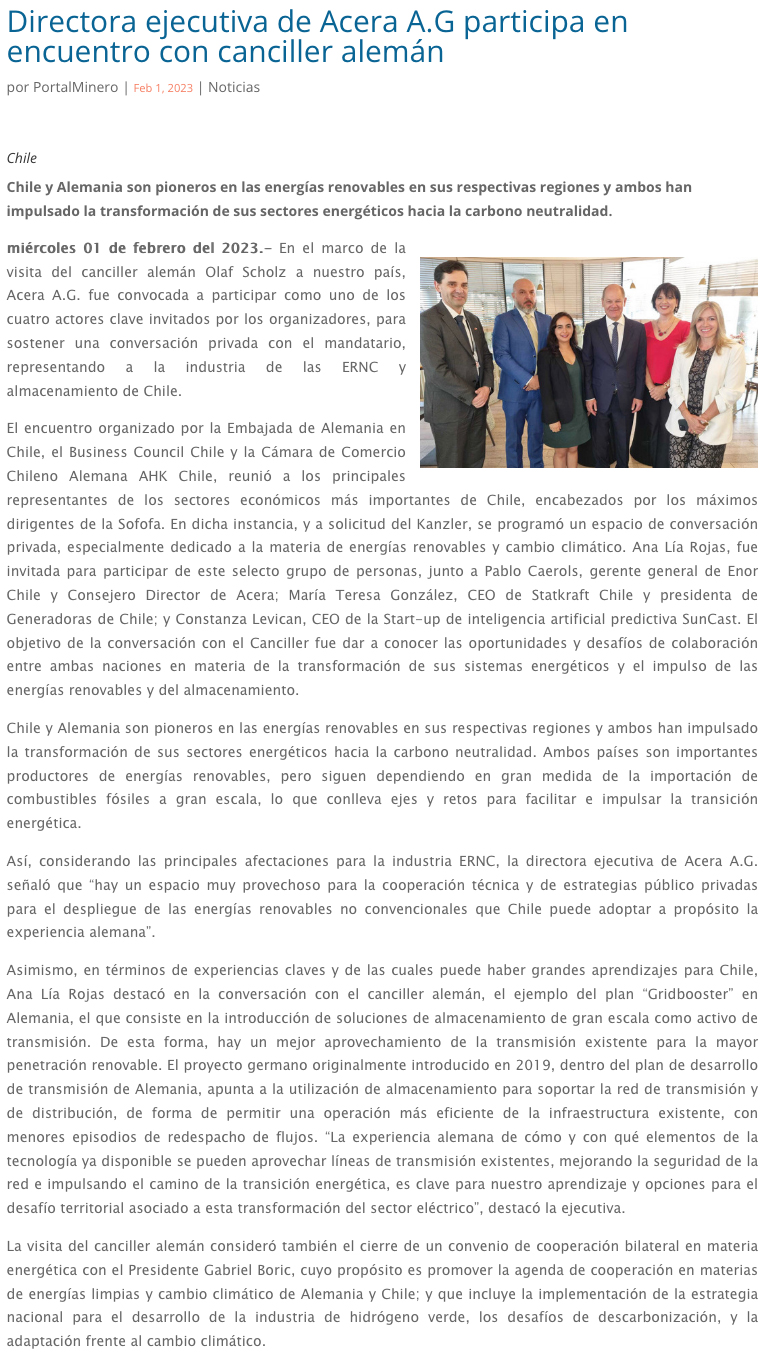 Directora ejecutiva de Acera A.G participa en encuentro con canciller alemán

por PortalMinero | Feb 1, 2023 | Noticias

Chile

Chile y Alemania son pioneros en las energías renovables en sus respectivas regiones y ambos han impulsado la transformación de sus sectores energéticos hacia la carbono neutralidad.

miércoles 01 de febrero del 2023.– En el marco de la visita del canciller alemán Olaf Scholz a nuestro país, Acera A.G. fue convocada a participar como uno de los cuatro actores clave invitados por los organizadores, para sostener una conversación privada con el mandatario, representando a la industria de las ERNC y almacenamiento de Chile.

El encuentro organizado por la Embajada de Alemania en Chile, el Business Council Chile y la Cámara de Comercio Chileno Alemana AHK Chile, reunió a los principales representantes de los sectores económicos más importantes de Chile, encabezados por los máximos dirigentes de la Sofofa. En dicha instancia, y a solicitud del Kanzler, se programó un espacio de conversación privada, especialmente dedicado a la materia de energías renovables y cambio climático. Ana Lía Rojas, fue invitada para participar de este selecto grupo de personas, junto a Pablo Caerols, gerente general de Enor Chile y Consejero Director de Acera; María Teresa González, CEO de Statkraft Chile y presidenta de Generadoras de Chile; y Constanza Levican, CEO de la Start-up de inteligencia artificial predictiva SunCast. El objetivo de la conversación con el Canciller fue dar a conocer las oportunidades y desafíos de colaboración entre ambas naciones en materia de la transformación de sus sistemas energéticos y el impulso de las energías renovables y del almacenamiento.

Chile y Alemania son pioneros en las energías renovables en sus respectivas regiones y ambos han impulsado la transformación de sus sectores energéticos hacia la carbono neutralidad. Ambos países son importantes productores de energías renovables, pero siguen dependiendo en gran medida de la importación de combustibles fósiles a gran escala, lo que conlleva ejes y retos para facilitar e impulsar la transición energética.

Así, considerando las principales afectaciones para la industria ERNC, la directora ejecutiva de Acera A.G. señaló que "hay un espacio muy provechoso para la cooperación técnica y de estrategias público privadas para el despliegue de las energías renovables no convencionales que Chile puede adoptar a propósito la experiencia alemana".

Asimismo, en términos de experiencias claves y de las cuales puede haber grandes aprendizajes para Chile, Ana Lía Rojas destacó en la conversación con el canciller alemán, el ejemplo del plan "Gridbooster" en Alemania, el que consiste en la introducción de soluciones de almacenamiento de gran escala como activo de transmisión. De esta forma, hay un mejor aprovechamiento de la transmisión existente para la mayor penetración renovable. El proyecto germano originalmente introducido en 2019, dentro del plan de desarrollo de transmisión de Alemania, apunta a la utilización de almacenamiento para soportar la red de transmisión y de distribución, de forma de permitir una operación más eficiente de la infraestructura existente, con menores episodios de redespacho de flujos. "La experiencia alemana de cómo y con qué elementos de la tecnología ya disponible se pueden aprovechar líneas de transmisión existentes, mejorando la seguridad de la red e impulsando el camino de la transición energética, es clave para nuestro aprendizaje y opciones para el desafío territorial asociado a esta transformación del sector eléctrico", destacó la ejecutiva.

La visita del canciller alemán consideró también el cierre de un convenio de cooperación bilateral en materia energética con el Presidente Gabriel Boric, cuyo propósito es promover la agenda de cooperación en materias de energías limpias y cambio climático de Alemania y Chile; y que incluye la implementación de la estrategia nacional para el desarrollo de la industria de hidrógeno verde, los desafíos de descarbonización, y la adaptación frente al cambio climático.